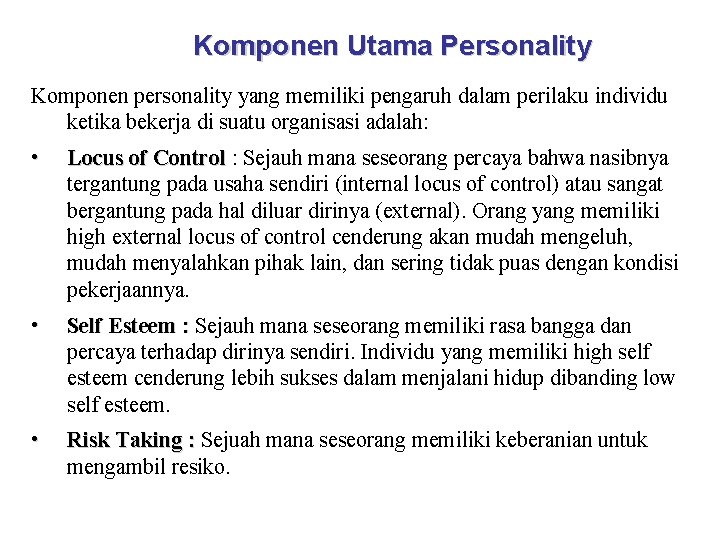 Komponen Utama Personality

Komponen personality yang memiliki pengaruh dalam perilaku individu ketika bekerja di suatu organisasi adalah:

• Locus of Control : Sejauh mana seseorang percaya bahwa nasibnya tergantung pada usaha sendiri (internal locus of control) atau sangat bergantung pada hal diluar dirinya (external). Orang yang memiliki high external locus of control cenderung akan mudah mengeluh, mudah menyalahkan pihak lain, dan sering tidak puas dengan kondisi pekerjaannya.

• Self Esteem : Sejauh mana seseorang memiliki rasa bangga dan percaya terhadap dirinya sendiri. Individu yang memiliki high self esteem cenderung lebih sukses dalam menjalani hidup dibanding low self esteem.

• Risk Taking : Sejuah mana seseorang memiliki keberanian untuk mengambil resiko.